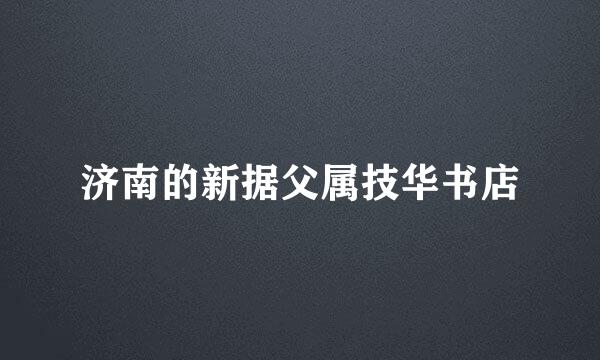 济南的新据父属技华书店